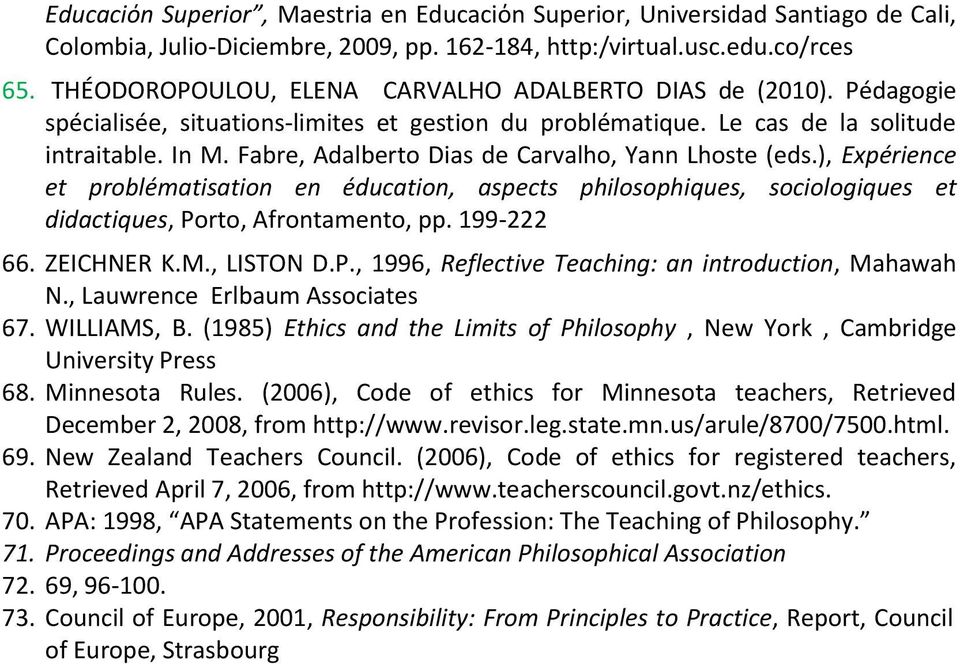 Educación Superior", Maestria en Educación Superior, Universidad Santiago de Cali, Colombia, Julio-Diciembre, 2009, pp. 162-184, http:/virtual.usc.edu.co/rces

65. THÉODOROPOULOU, ELENA CARVALHO ADALBERTO DIAS de (2010). Pédagogie spécialisée, situations-limites et gestion du problématique. Le cas de la solitude intraitable. In M. Fabre, Adalberto Dias de Carvalho, Yann Lhoste (eds.), Expérience et problématisation en éducation, aspects philosophiques, sociologiques et didactiques, Porto, Afrontamento, pp. 199-222

66. ZEICHNER K.M., LISTON D.P., 1996, Reflective Teaching: an introduction, Mahawah N., Lauwrence Erlbaum Associates

67. WILLIAMS, B. (1985) Ethics and the Limits of Philosophy , New York , Cambridge University Press

68. Minnesota Rules. (2006), Code of ethics for Minnesota teachers, Retrieved December 2, 2008, from http://www.revisor.leg.state.mn.us/arule/8700/7500.html.

69. New Zealand Teachers Council. (2006), Code of ethics for registered teachers, Retrieved April 7, 2006, from http://www.teacherscouncil.govt.nz/ethics.

70. APA: 1998, "APA Statements on the Profession: The Teaching of Philosophy."

71. Proceedings and Addresses of the American Philosophical Association

72. 69, 96-100.

73. Council of Europe, 2001, Responsibility: From Principles to Practice, Report, Council of Europe, Strasbourg